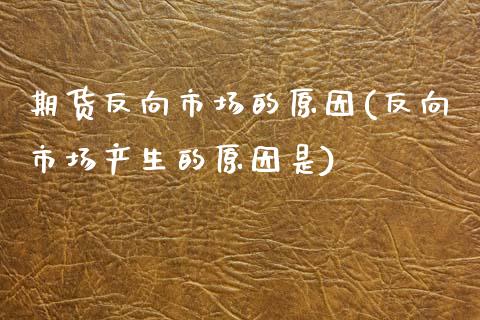 期货反向市场的原因(反向市场产生的原因是)